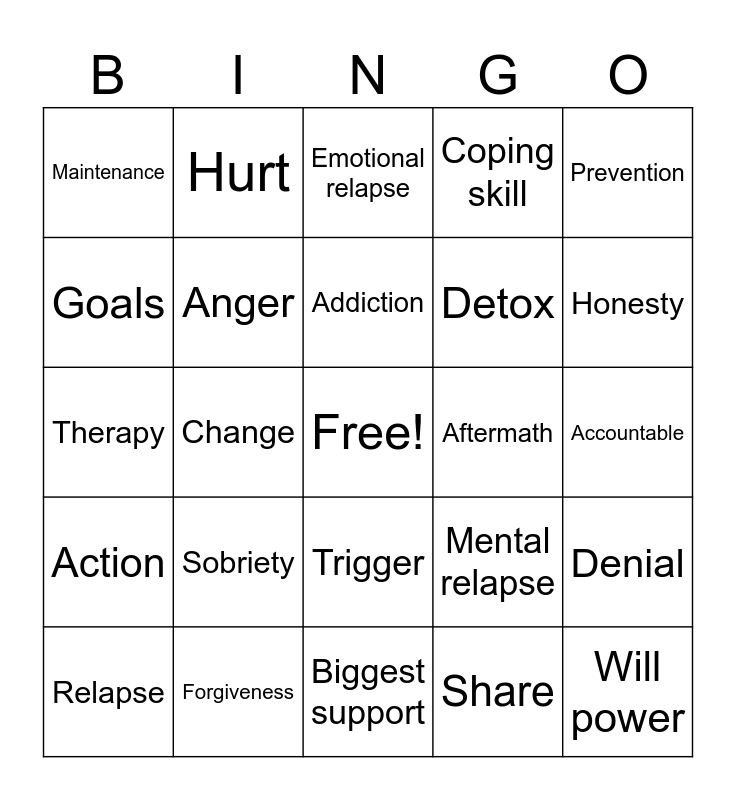 | B | I | N | G | O |
|---|---|---|---|---|
| Maintenance | Hurt | Emotional relapse | Coping skill | Prevention |
| Goals | Anger | Addiction | Detox | Honesty |
| Therapy | Change | Free! | Aftermath | Accountable |
| Action | Sobriety | Trigger | Mental relapse | Denial |
| Relapse | Forgiveness | Biggest support | Share | Will power |